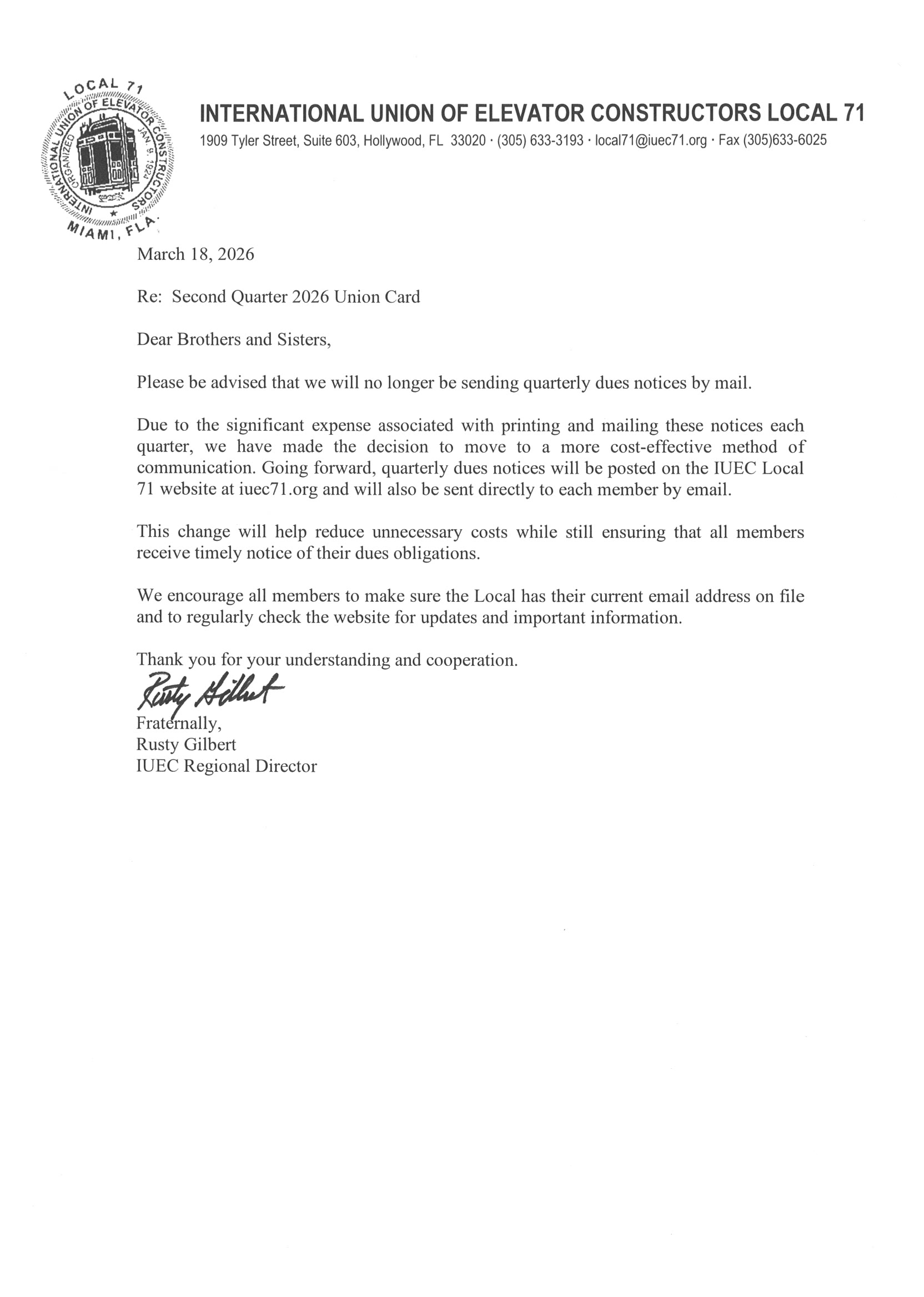 LOCAL 71
INTERNATIONAL UNION OF ELEVATOR CONSTRUCTORS
ORGANIZED JAN. 9, 1924
MIAMI, FLA.

INTERNATIONAL UNION OF ELEVATOR CONSTRUCTORS LOCAL 71
1909 Tyler Street, Suite 603, Hollywood, FL 33020 · (305) 633-3193 · local71@iuec71.org · Fax (305)633-6025

March 18, 2026

Re: Second Quarter 2026 Union Card

Dear Brothers and Sisters,

Please be advised that we will no longer be sending quarterly dues notices by mail.

Due to the significant expense associated with printing and mailing these notices each quarter, we have made the decision to move to a more cost-effective method of communication. Going forward, quarterly dues notices will be posted on the IUEC Local 71 website at iuec71.org and will also be sent directly to each member by email.

This change will help reduce unnecessary costs while still ensuring that all members receive timely notice of their dues obligations.

We encourage all members to make sure the Local has their current email address on file and to regularly check the website for updates and important information.

Thank you for your understanding and cooperation.

Rusty Gilbert

Fraternally,
Rusty Gilbert
IUEC Regional Director